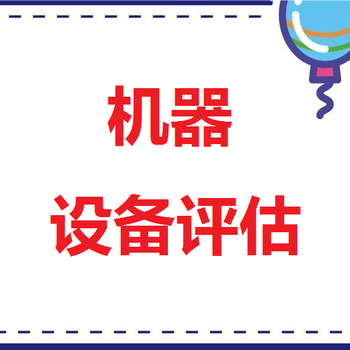 机器

设备评估